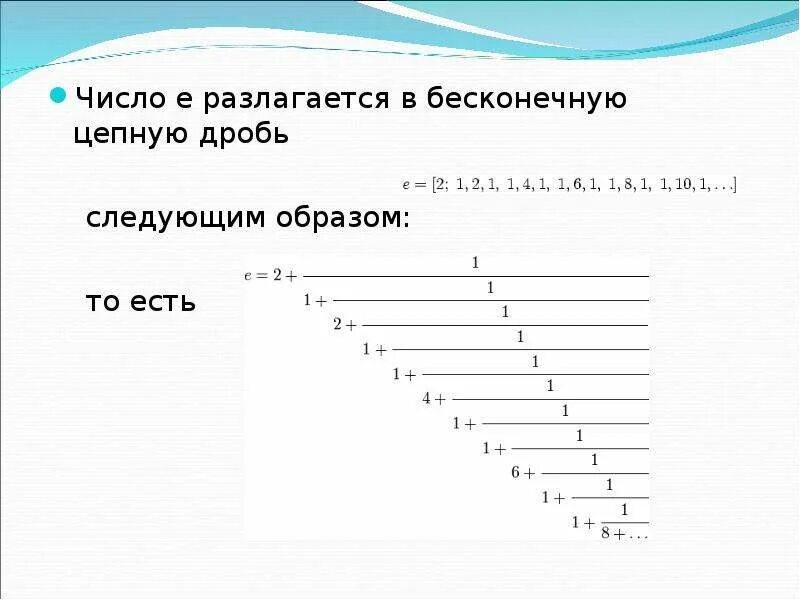 Число е разлагается в бесконечную цепную дробь

$e = [2;\ 1, 2, 1,\ 1, 4, 1,\ 1, 6, 1,\ 1, 8, 1,\ 1, 10, 1, \ldots]$

следующим образом:

то есть

$e = 2 + \cfrac{1}{1 + \cfrac{1}{2 + \cfrac{1}{1 + \cfrac{1}{1 + \cfrac{1}{4 + \cfrac{1}{1 + \cfrac{1}{1 + \cfrac{1}{6 + \cfrac{1}{1 + \cfrac{1}{1 + \cfrac{1}{8 + \ldots}}}}}}}}}}}$